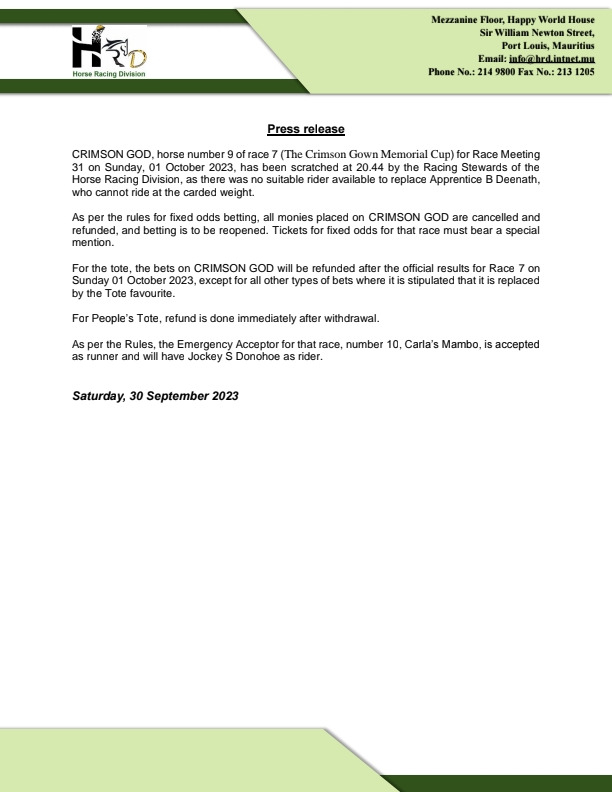 HRD
Horse Racing Division

Mezzanine Floor, Happy World House
Sir William Newton Street,
Port Louis, Mauritius
Email: info@hrd.intnet.mu
Phone No.: 214 9800 Fax No.: 213 1205

Press release

CRIMSON GOD, horse number 9 of race 7 (The Crimson Gown Memorial Cup) for Race Meeting 31 on Sunday, 01 October 2023, has been scratched at 20.44 by the Racing Stewards of the Horse Racing Division, as there was no suitable rider available to replace Apprentice B Deenath, who cannot ride at the carded weight.

As per the rules for fixed odds betting, all monies placed on CRIMSON GOD are cancelled and refunded, and betting is to be reopened. Tickets for fixed odds for that race must bear a special mention.

For the tote, the bets on CRIMSON GOD will be refunded after the official results for Race 7 on Sunday 01 October 2023, except for all other types of bets where it is stipulated that it is replaced by the Tote favourite.

For People's Tote, refund is done immediately after withdrawal.

As per the Rules, the Emergency Acceptor for that race, number 10, Carla's Mambo, is accepted as runner and will have Jockey S Donohoe as rider.

Saturday, 30 September 2023